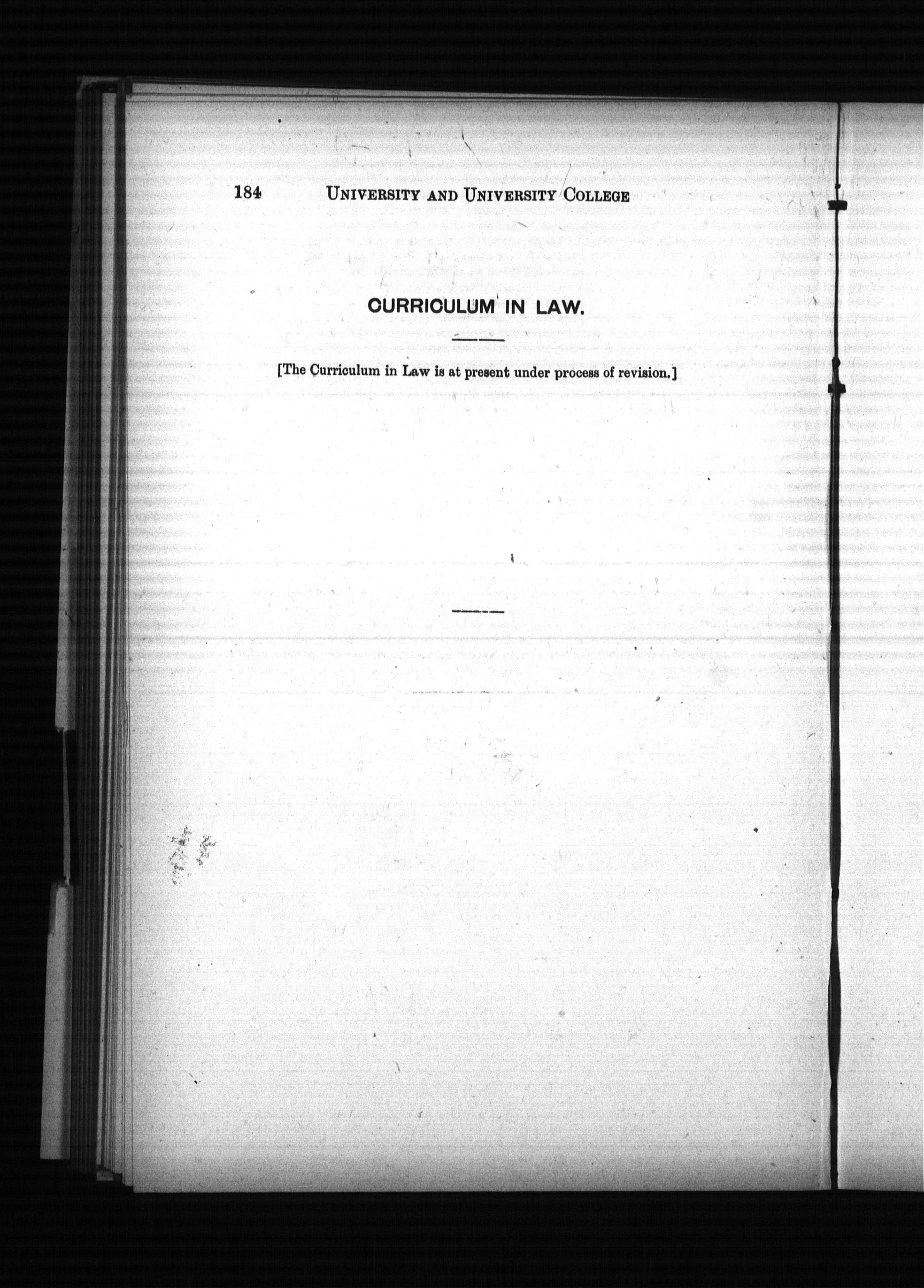 184 UNIVERSITY AND UNIVERSITY COLLEGE

CURRICULUM IN LAW.

[The Curriculum in Law is at present under process of revision.]